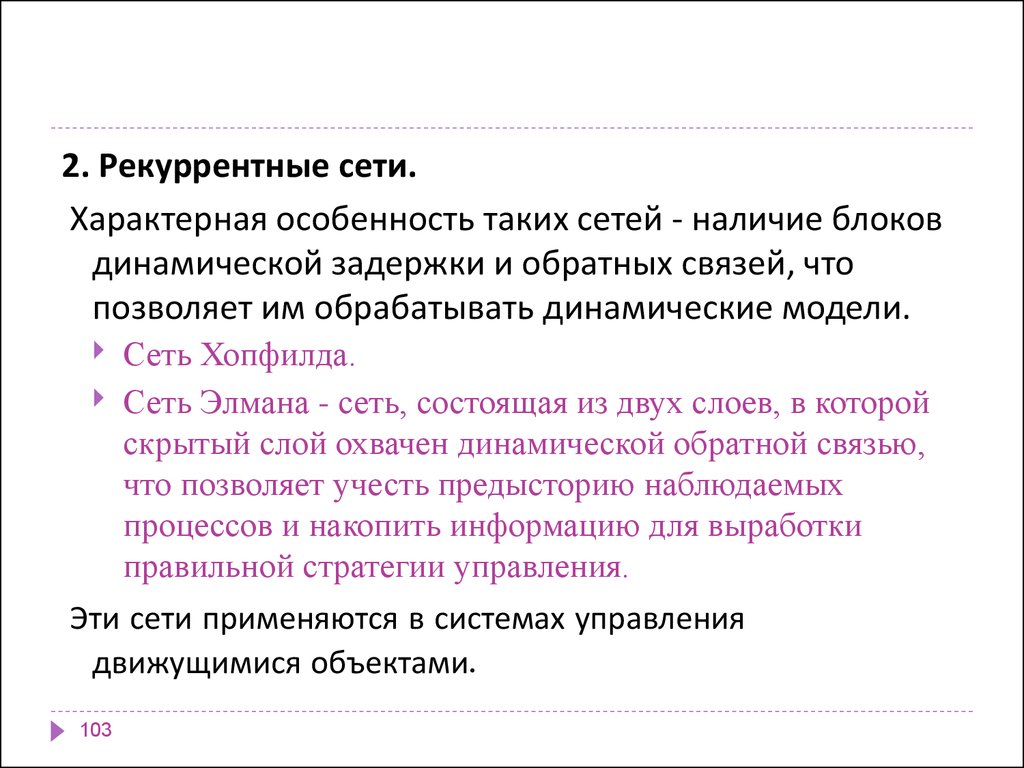 2. Рекуррентные сети.

Характерная особенность таких сетей - наличие блоков динамической задержки и обратных связей, что позволяет им обрабатывать динамические модели.

Сеть Хопфилда.

Сеть Элмана - сеть, состоящая из двух слоев, в которой скрытый слой охвачен динамической обратной связью, что позволяет учесть предысторию наблюдаемых процессов и накопить информацию для выработки правильной стратегии управления.

Эти сети применяются в системах управления движущимися объектами.

103